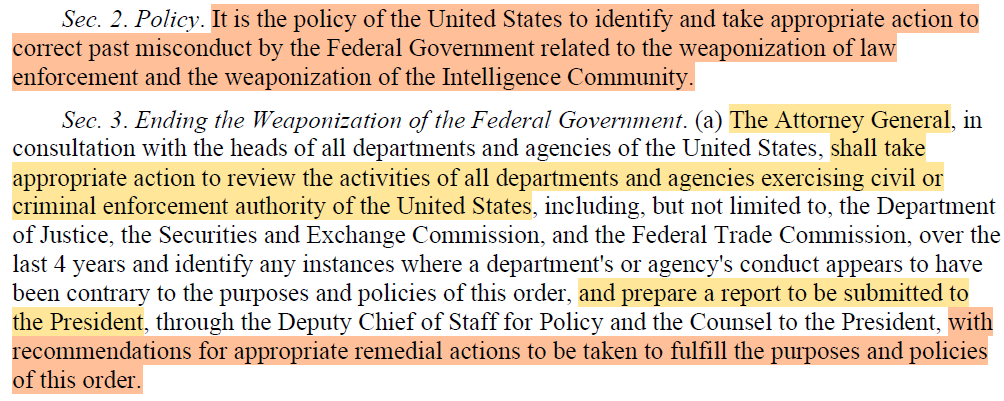 Sec. 2. Policy. It is the policy of the United States to identify and take appropriate action to correct past misconduct by the Federal Government related to the weaponization of law enforcement and the weaponization of the Intelligence Community.

Sec. 3. Ending the Weaponization of the Federal Government. (a) The Attorney General, in consultation with the heads of all departments and agencies of the United States, shall take appropriate action to review the activities of all departments and agencies exercising civil or criminal enforcement authority of the United States, including, but not limited to, the Department of Justice, the Securities and Exchange Commission, and the Federal Trade Commission, over the last 4 years and identify any instances where a department's or agency's conduct appears to have been contrary to the purposes and policies of this order, and prepare a report to be submitted to the President, through the Deputy Chief of Staff for Policy and the Counsel to the President, with recommendations for appropriate remedial actions to be taken to fulfill the purposes and policies of this order.